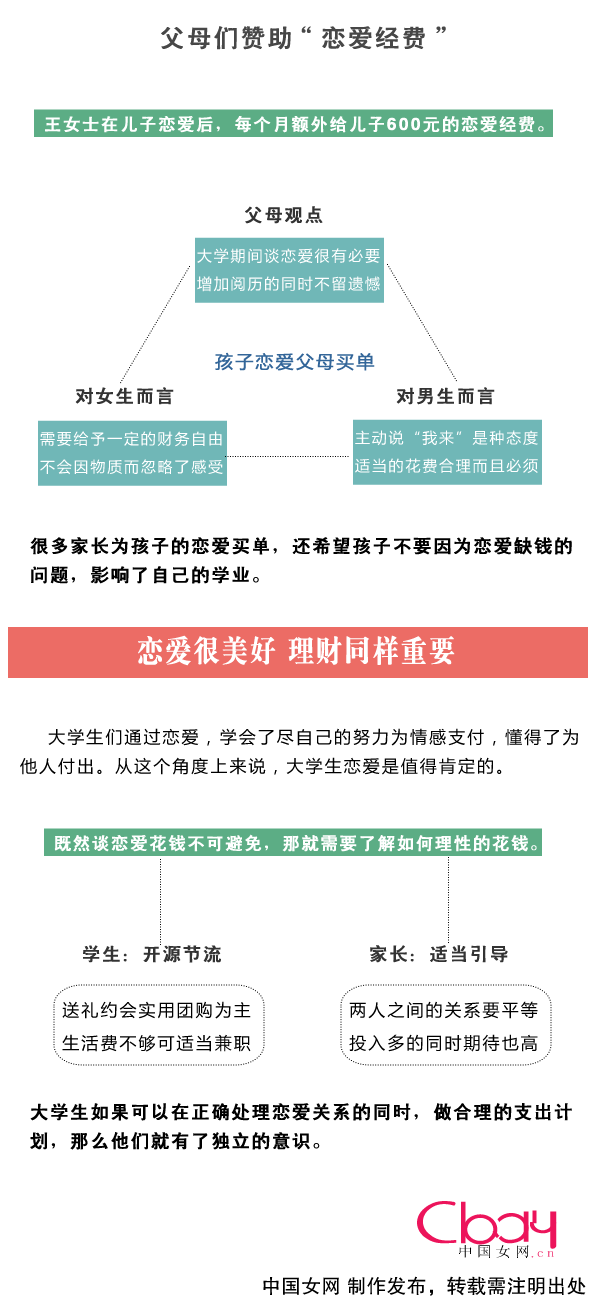 父母们赞助“恋爱经费”

王女士在儿子恋爱后，每个月额外给儿子600元的恋爱经费。

父母观点

大学期间谈恋爱很有必要
增加阅历的同时不留遗憾

孩子恋爱父母买单

对女生而言

需要给予一定的财务自由
不会因物质而忽略了感受

对男生而言

主动说“我来”是种态度
适当的花费合理而且必须

很多家长为孩子的恋爱买单，还希望孩子不要因为恋爱缺钱的问题，影响了自己的学业。

恋爱很美好 理财同样重要

大学生们通过恋爱，学会了尽自己的努力为情感支付，懂得了为他人付出。从这个角度上来说，大学生恋爱是值得肯定的。

既然谈恋爱花钱不可避免，那就需要了解如何理性的花钱。

学生：开源节流

送礼约会实用团购为主
生活费不够可适当兼职

家长：适当引导

两人之间的关系要平等
投入多的同时期待也高

大学生如果可以在正确处理恋爱关系的同时，做合理的支出计划，那么他们就有了独立的意识。

Cbay
中国女网.cn

中国女网 制作发布，转载需注明出处